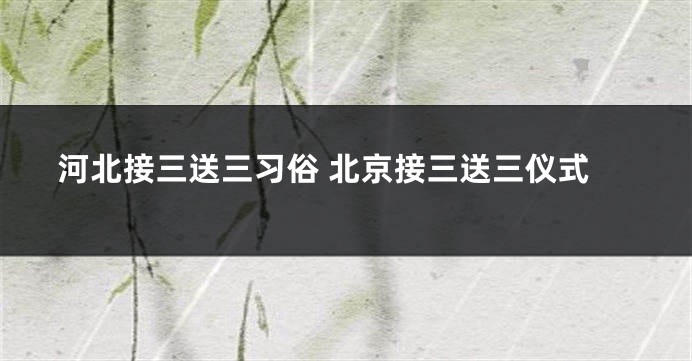 河北接三送三习俗 北京接三送三仪式